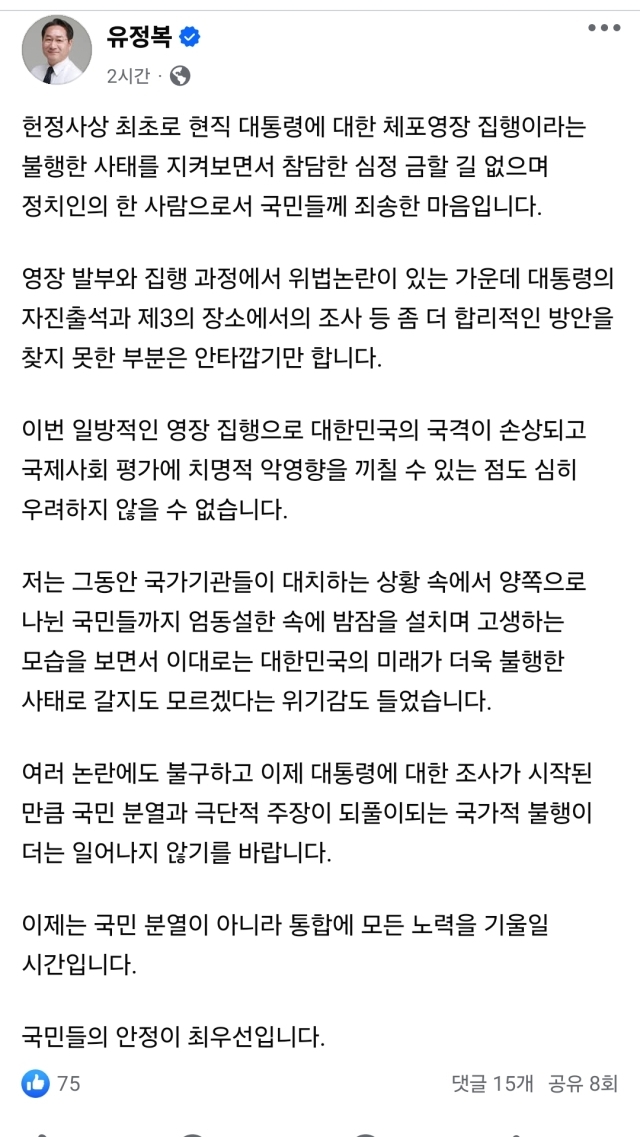 유정복
2시간 ·

헌정사상 최초로 현직 대통령에 대한 체포영장 집행이라는 불행한 사태를 지켜보면서 참담한 심정 금할 길 없으며 정치인의 한 사람으로서 국민들께 죄송한 마음입니다.

영장 발부와 집행 과정에서 위법논란이 있는 가운데 대통령의 자진출석과 제3의 장소에서의 조사 등 좀 더 합리적인 방안을 찾지 못한 부분은 안타깝기만 합니다.

이번 일방적인 영장 집행으로 대한민국의 국격이 손상되고 국제사회 평가에 치명적 악영향을 끼칠 수 있는 점도 심히 우려하지 않을 수 없습니다.

저는 그동안 국가기관들이 대치하는 상황 속에서 양쪽으로 나뉜 국민들까지 엄동설한 속에 밤잠을 설치며 고생하는 모습을 보면서 이대로는 대한민국의 미래가 더욱 불행한 사태로 갈지도 모르겠다는 위기감도 들었습니다.

여러 논란에도 불구하고 이제 대통령에 대한 조사가 시작된 만큼 국민 분열과 극단적 주장이 되풀이되는 국가적 불행이 더는 일어나지 않기를 바랍니다.

이제는 국민 분열이 아니라 통합에 모든 노력을 기울일 시간입니다.

국민들의 안정이 최우선입니다.

75
댓글 15개 공유 8회